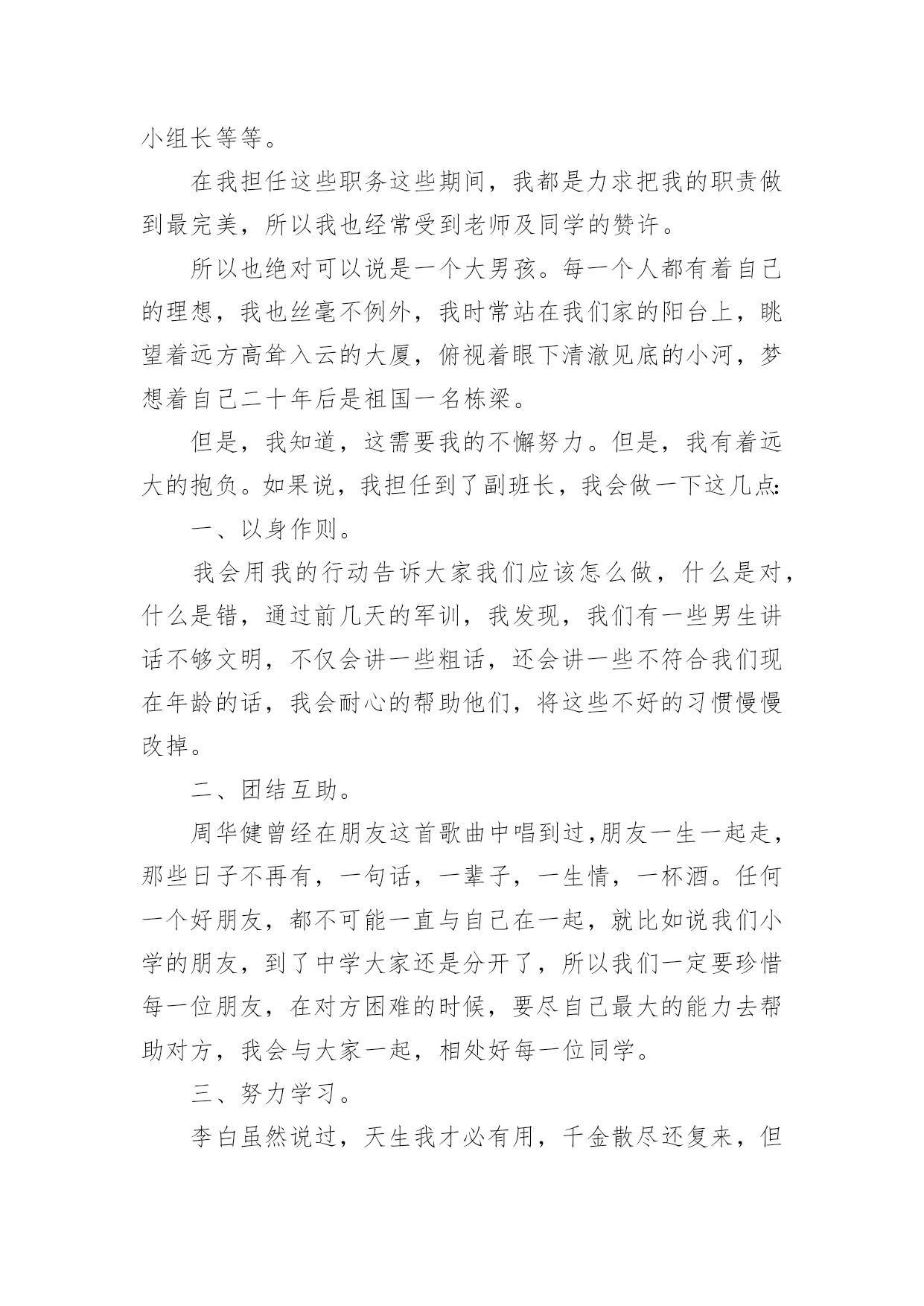 小组长等等。

在我担任这些职务这些期间，我都是力求把我的职责做到最完美，所以我也经常受到老师及同学的赞许。

所以也绝对可以说是一个大男孩。每一个人都有着自己的理想，我也丝毫不例外，我时常站在我们家的阳台上，眺望着远方高耸入云的大厦，俯视着眼下清澈见底的小河，梦想着自己二十年后是祖国一名栋梁。

但是，我知道，这需要我的不懈努力。但是，我有着远大的抱负。如果说，我担任到了副班长，我会做一下这几点:

一、以身作则。

我会用我的行动告诉大家我们应该怎么做，什么是对，什么是错，通过前几天的军训，我发现，我们有一些男生讲话不够文明，不仅会讲一些粗话，还会讲一些不符合我们现在年龄的话，我会耐心的帮助他们，将这些不好的习惯慢慢改掉。

二、团结互助。

周华健曾经在朋友这首歌曲中唱到过,朋友一生一起走，那些日子不再有，一句话，一辈子，一生情，一杯酒。任何一个好朋友，都不可能一直与自己在一起，就比如说我们小学的朋友，到了中学大家还是分开了，所以我们一定要珍惜每一位朋友，在对方困难的时候，要尽自己最大的能力去帮助对方，我会与大家一起，相处好每一位同学。

三、努力学习。

李白虽然说过，天生我才必有用，千金散尽还复来，但